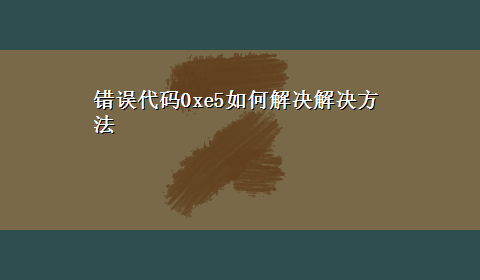 错误代码0xe5如何解决解决方法